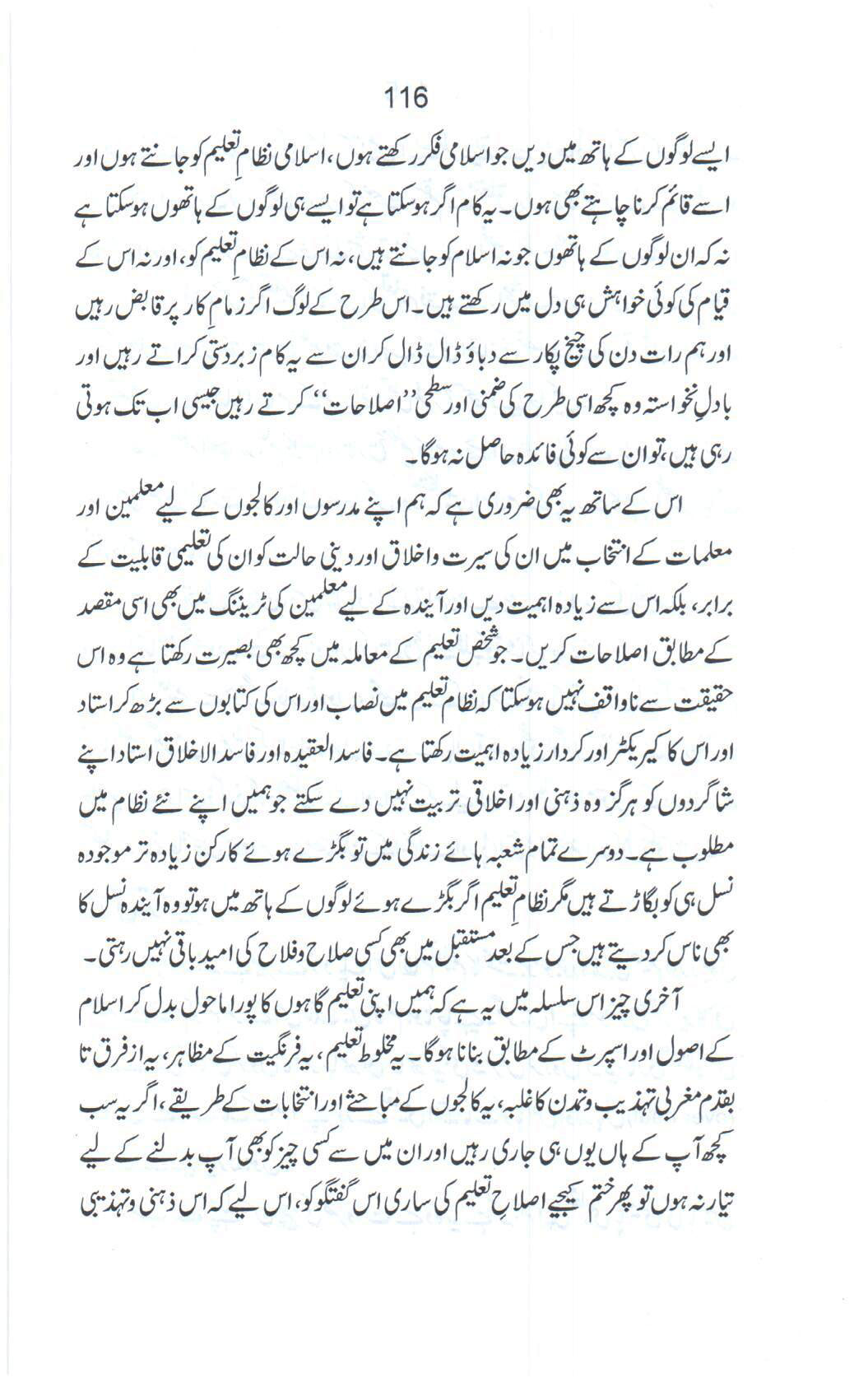 116

ایسے لوگوں کے ہاتھ میں دیں جو اسلامی فکر رکھتے ہوں، اسلامی نظامِ تعلیم کو جانتے ہوں اور اسے قائم کرنا چاہتے بھی ہوں۔ یہ کام اگر ہو سکتا ہے تو ایسے ہی لوگوں کے ہاتھوں ہو سکتا ہے نہ کہ ان لوگوں کے ہاتھوں جو نہ اسلام کو جانتے ہیں، نہ اس کے نظامِ تعلیم کو، اور نہ اس کے قیام کی کوئی خواہش ہی دل میں رکھتے ہیں۔ اس طرح کے لوگ اگر زمامِ کار پر قابض رہیں اور ہم رات دن کی چیخ پکار سے دباؤ ڈال ڈال کر ان سے یہ کام زبردستی کراتے رہیں اور بادلِ نخواستہ وہ کچھ اسی طرح کی ضمنی اور سطحی ''اصلاحات'' کرتے رہیں جیسی اب تک ہوتی رہی ہیں، تو ان سے کوئی فائدہ حاصل نہ ہوگا۔

اس کے ساتھ یہ بھی ضروری ہے کہ ہم اپنے مدرسوں اور کالجوں کے لیے معلمین اور معلمات کے انتخاب میں ان کی سیرت و اخلاق اور دینی حالت کو ان کی تعلیمی قابلیت کے برابر، بلکہ اس سے زیادہ اہمیت دیں اور آیندہ کے لیے معلمین کی ٹریننگ میں بھی اسی مقصد کے مطابق اصلاحات کریں۔ جو شخص تعلیم کے معاملہ میں کچھ بھی بصیرت رکھتا ہے وہ اس حقیقت سے ناواقف نہیں ہو سکتا کہ نظامِ تعلیم میں نصاب اور اس کی کتابوں سے بڑھ کر استاد اور اس کا کیریکٹر اور کردار زیادہ اہمیت رکھتا ہے۔ فاسد العقیدہ اور فاسد الاخلاق استاد اپنے شاگردوں کو ہرگز وہ ذہنی اور اخلاقی تربیت نہیں دے سکتے جو ہمیں اپنے نئے نظام میں مطلوب ہے۔ دوسرے تمام شعبہ ہائے زندگی میں تو بگڑے ہوئے کارکن زیادہ تر موجودہ نسل ہی کو بگاڑتے ہیں مگر نظامِ تعلیم اگر بگڑے ہوئے لوگوں کے ہاتھ میں ہو تو وہ آیندہ نسل کا بھی ناس کر دیتے ہیں جس کے بعد مستقبل میں بھی کسی صلاح و فلاح کی امید باقی نہیں رہتی۔

آخری چیز اس سلسلہ میں یہ ہے کہ ہمیں اپنی تعلیم گاہوں کا پورا ماحول بدل کر اسلام کے اصول اور اسپرٹ کے مطابق بنانا ہوگا۔ یہ مخلوط تعلیم، یہ فرنگیت کے مظاہر، یہ از فرق تا بقدم مغربی تہذیب و تمدن کا غلبہ، یہ کالجوں کے مباحثے اور انتخابات کے طریقے، اگر یہ سب کچھ آپ کے ہاں یوں ہی جاری رہیں اور ان میں سے کسی چیز کو بھی آپ بدلنے کے لیے تیار نہ ہوں تو پھر ختم کیجیے اصلاحِ تعلیم کی ساری اس گفتگو کو، اس لیے کہ اس ذہنی و تہذیبی